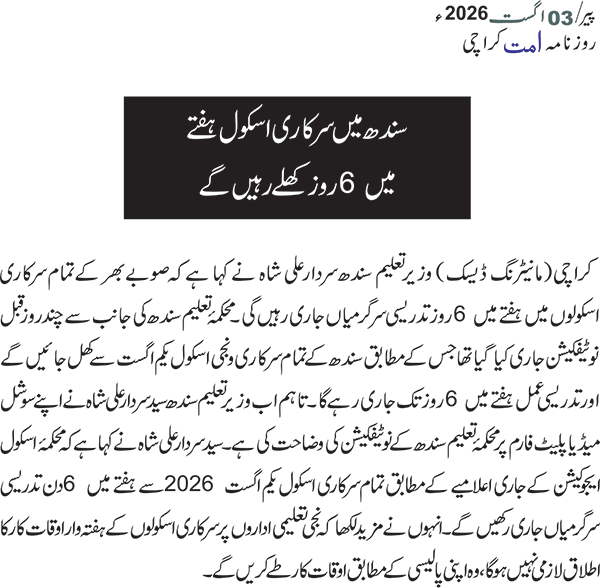 پیر/03 اگست 2026ء
روزنامہ امت کراچی

سندھ میں سرکاری اسکول ہفتے میں 6 روز کھلے رہیں گے

کراچی (مانیٹرنگ ڈیسک) وزیر تعلیم سندھ سردار علی شاہ نے کہا ہے کہ صوبے بھر کے تمام سرکاری اسکولوں میں ہفتے میں 6 روز تدریسی سرگرمیاں جاری رہیں گی۔ محکمۂ تعلیم سندھ کی جانب سے چند روز قبل نوٹیفکیشن جاری کیا گیا تھا جس کے مطابق سندھ کے تمام سرکاری و نجی اسکول یکم اگست سے کھل جائیں گے اور تدریسی عمل ہفتے میں 6 روز تک جاری رہے گا۔ تاہم اب وزیر تعلیم سندھ سید سردار علی شاہ نے اپنے سوشل میڈیا پلیٹ فارم پر محکمۂ تعلیم سندھ کے نوٹیفکیشن کی وضاحت کی ہے۔ سید سردار علی شاہ نے کہا ہے کہ محکمۂ اسکول ایجوکیشن کے جاری اعلامیے کے مطابق تمام سرکاری اسکول یکم اگست 2026 سے ہفتے میں 6 دن تدریسی سرگرمیاں جاری رکھیں گے۔ انہوں نے مزید لکھا کہ نجی تعلیمی اداروں پر سرکاری اسکولوں کے ہفتہ وار اوقات کار کا اطلاق لازمی نہیں ہوگا، وہ اپنی پالیسی کے مطابق اوقات کار طے کریں گے۔